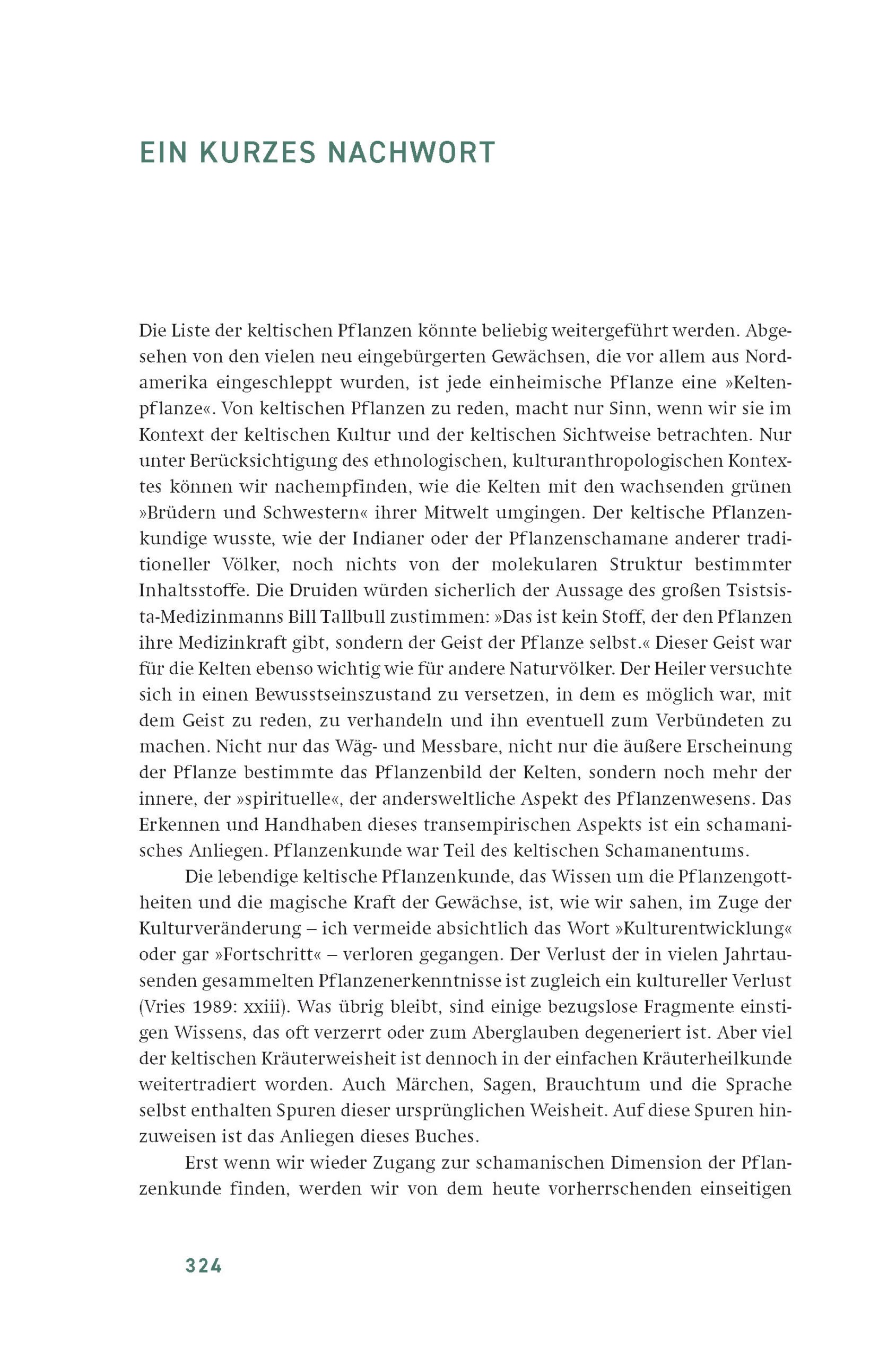 EIN KURZES NACHWORT

Die Liste der keltischen Pflanzen könnte beliebig weitergeführt werden. Abgesehen von den vielen neu eingebürgerten Gewächsen, die vor allem aus Nordamerika eingeschleppt wurden, ist jede einheimische Pflanze eine »Keltenpflanze«. Von keltischen Pflanzen zu reden, macht nur Sinn, wenn wir sie im Kontext der keltischen Kultur und der keltischen Sichtweise betrachten. Nur unter Berücksichtigung des ethnologischen, kulturanthropologischen Kontextes können wir nachempfinden, wie die Kelten mit den wachsenden grünen »Brüdern und Schwestern« ihrer Mitwelt umgingen. Der keltische Pflanzenkundige wusste, wie der Indianer oder der Pflanzenschamane anderer traditioneller Völker, noch nichts von der molekularen Struktur bestimmter Inhaltsstoffe. Die Druiden würden sicherlich der Aussage des großen Tsistsista-Medizinmanns Bill Tallbull zustimmen: »Das ist kein Stoff, der den Pflanzen ihre Medizinkraft gibt, sondern der Geist der Pflanze selbst.« Dieser Geist war für die Kelten ebenso wichtig wie für andere Naturvölker. Der Heiler versuchte sich in einen Bewusstseinszustand zu versetzen, in dem es möglich war, mit dem Geist zu reden, zu verhandeln und ihn eventuell zum Verbündeten zu machen. Nicht nur das Wäg- und Messbare, nicht nur die äußere Erscheinung der Pflanze bestimmte das Pflanzenbild der Kelten, sondern noch mehr der innere, der »spirituelle«, der andersweltliche Aspekt des Pflanzenwesens. Das Erkennen und Handhaben dieses transempirischen Aspekts ist ein schamanisches Anliegen. Pflanzenkunde war Teil des keltischen Schamanentums.

Die lebendige keltische Pflanzenkunde, das Wissen um die Pflanzengottheiten und die magische Kraft der Gewächse, ist, wie wir sahen, im Zuge der Kulturveränderung – ich vermeide absichtlich das Wort »Kulturentwicklung« oder gar »Fortschritt« – verloren gegangen. Der Verlust der in vielen Jahrtausenden gesammelten Pflanzenerkenntnisse ist zugleich ein kultureller Verlust (Vries 1989: xxiii). Was übrig bleibt, sind einige bezugslose Fragmente einstigen Wissens, das oft verzerrt oder zum Aberglauben degeneriert ist. Aber viel der keltischen Kräuterweisheit ist dennoch in der einfachen Kräuterheilkunde weitertradiert worden. Auch Märchen, Sagen, Brauchtum und die Sprache selbst enthalten Spuren dieser ursprünglichen Weisheit. Auf diese Spuren hinzuweisen ist das Anliegen dieses Buches.

Erst wenn wir wieder Zugang zur schamanischen Dimension der Pflanzenkunde finden, werden wir von dem heute vorherrschenden einseitigen

324